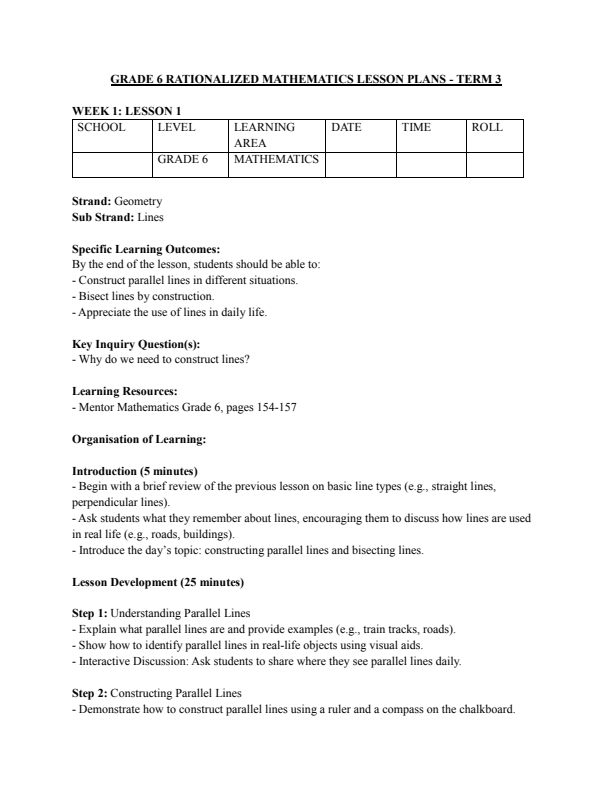 GRADE 6 RATIONALIZED MATHEMATICS LESSON PLANS - TERM 3

WEEK 1: LESSON 1

| SCHOOL | LEVEL | LEARNING AREA | DATE | TIME | ROLL |
|---|---|---|---|---|---|
| | GRADE 6 | MATHEMATICS | | | |

Strand: Geometry
Sub Strand: Lines

Specific Learning Outcomes:
By the end of the lesson, students should be able to:
- Construct parallel lines in different situations.
- Bisect lines by construction.
- Appreciate the use of lines in daily life.

Key Inquiry Question(s):
- Why do we need to construct lines?

Learning Resources:
- Mentor Mathematics Grade 6, pages 154-157

Organisation of Learning:

Introduction (5 minutes)
- Begin with a brief review of the previous lesson on basic line types (e.g., straight lines, perpendicular lines).
- Ask students what they remember about lines, encouraging them to discuss how lines are used in real life (e.g., roads, buildings).
- Introduce the day's topic: constructing parallel lines and bisecting lines.

Lesson Development (25 minutes)

Step 1: Understanding Parallel Lines
- Explain what parallel lines are and provide examples (e.g., train tracks, roads).
- Show how to identify parallel lines in real-life objects using visual aids.
- Interactive Discussion: Ask students to share where they see parallel lines daily.

Step 2: Constructing Parallel Lines
- Demonstrate how to construct parallel lines using a ruler and a compass on the chalkboard.